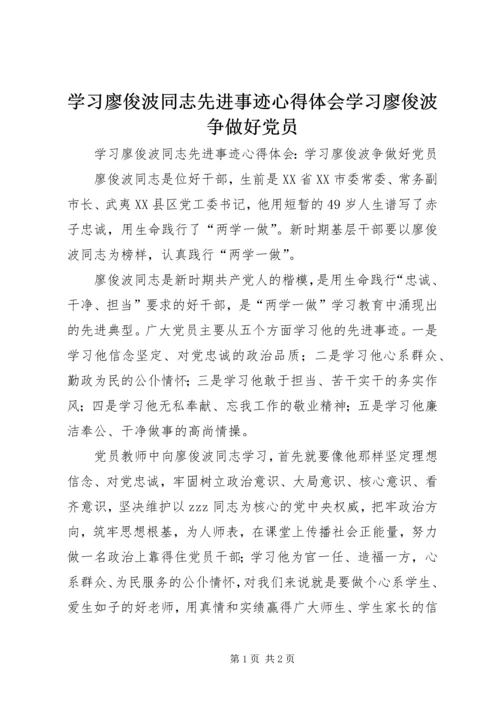 学习廖俊波同志先进事迹心得体会学习廖俊波争做好党员

学习廖俊波同志先进事迹心得体会：学习廖俊波争做好党员

廖俊波同志是位好干部，生前是XX省XX市委常委、常务副市长、武夷XX县区党工委书记，他用短暂的49岁人生谱写了赤子忠诚，用生命践行了“两学一做”。新时期基层干部要以廖俊波同志为榜样，认真践行“两学一做”。

廖俊波同志是新时期共产党人的楷模，是用生命践行“忠诚、干净、担当”要求的好干部，是“两学一做”学习教育中涌现出的先进典型。广大党员主要从五个方面学习他的先进事迹。一是学习他信念坚定、对党忠诚的政治品质；二是学习他心系群众、勤政为民的公仆情怀；三是学习他敢于担当、苦干实干的务实作风；四是学习他无私奉献、忘我工作的敬业精神；五是学习他廉洁奉公、干净做事的高尚情操。

党员教师中向廖俊波同志学习，首先就要像他那样坚定理想信念、对党忠诚，牢固树立政治意识、大局意识、核心意识、看齐意识，坚决维护以zzz同志为核心的党中央权威，把牢政治方向，筑牢思想根基，为人师表，在课堂上传播社会正能量，努力做一名政治上靠得住党员干部；学习他为官一任、造福一方，心系群众、为民服务的公仆情怀，对我们来说就是要做个心系学生、爱生如子的好老师，用真情和实绩赢得广大师生、学生家长的信

第1页 共2页